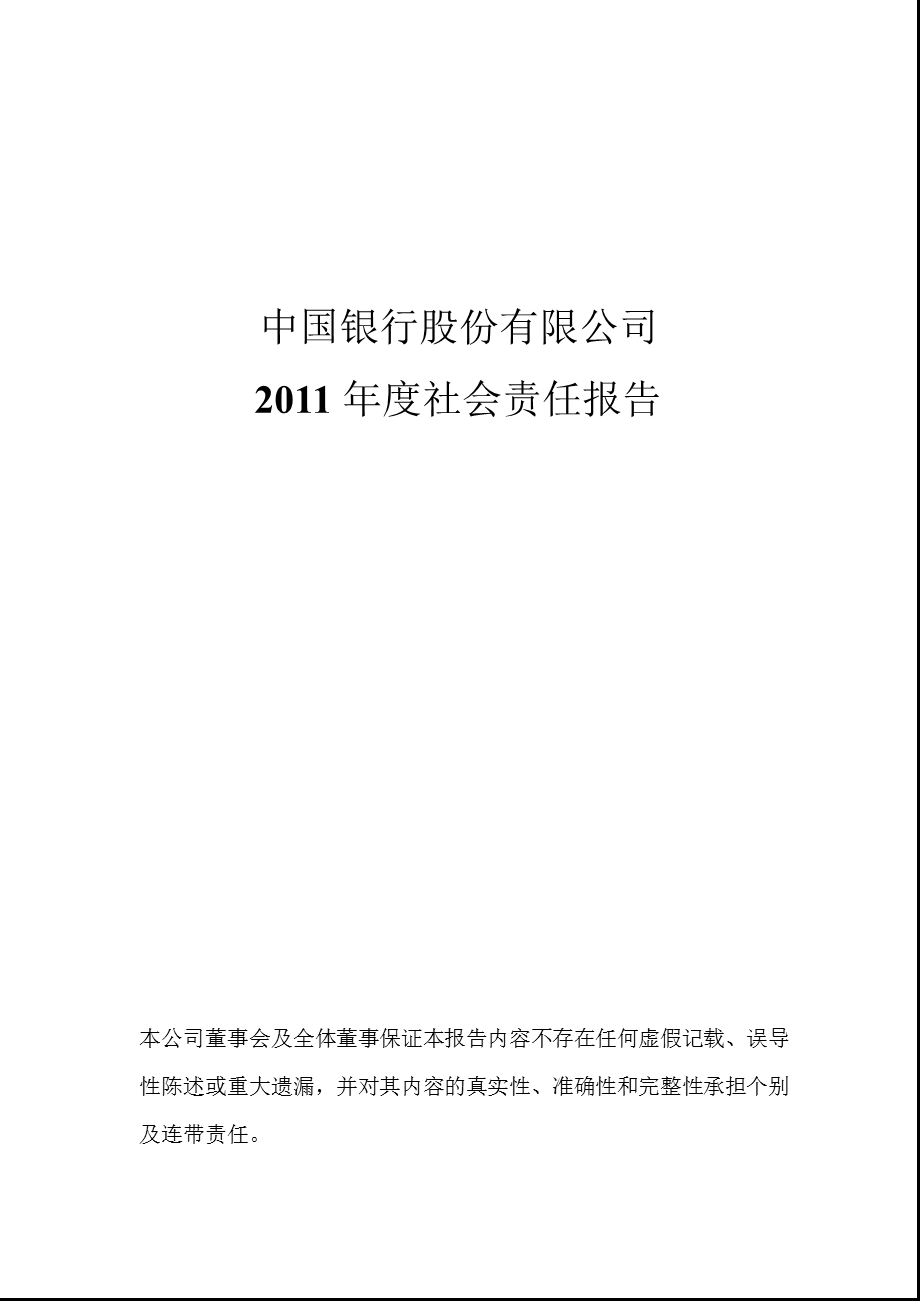 中国银行股份有限公司

2011 年度社会责任报告

本公司董事会及全体董事保证本报告内容不存在任何虚假记载、误导性陈述或重大遗漏，并对其内容的真实性、准确性和完整性承担个别及连带责任。